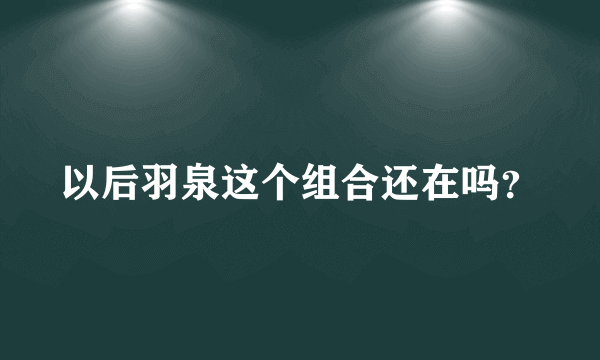 以后羽泉这个组合还在吗？